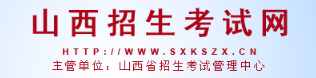 山西招生考试网

HTTP://WWW.SXKSZX.CN

主管单位：山西省招生考试管理中心